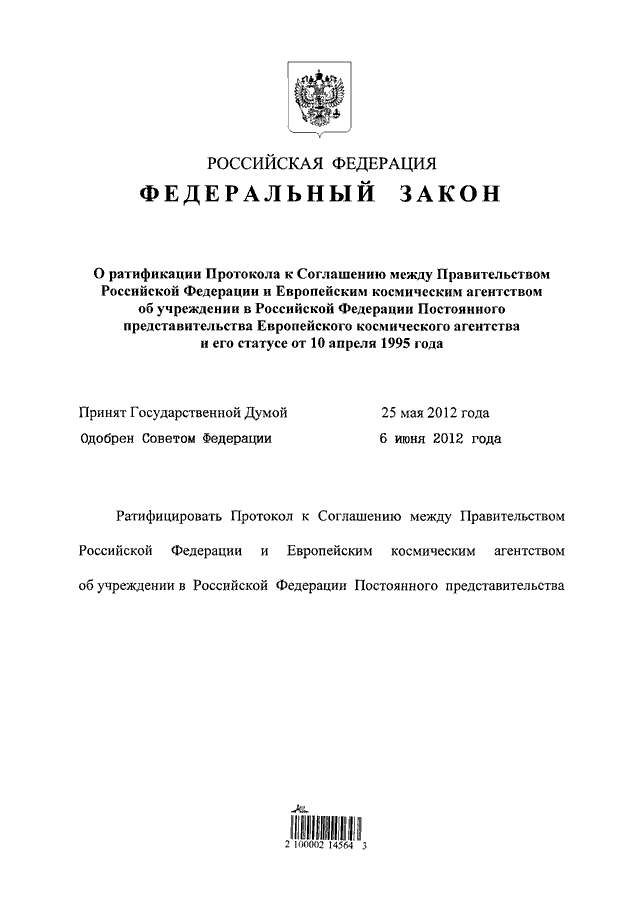 РОССИЙСКАЯ ФЕДЕРАЦИЯ

ФЕДЕРАЛЬНЫЙ ЗАКОН

О ратификации Протокола к Соглашению между Правительством Российской Федерации и Европейским космическим агентством об учреждении в Российской Федерации Постоянного представительства Европейского космического агентства и его статусе от 10 апреля 1995 года

Принят Государственной Думой 25 мая 2012 года

Одобрен Советом Федерации 6 июня 2012 года

Ратифицировать Протокол к Соглашению между Правительством Российской Федерации и Европейским космическим агентством об учреждении в Российской Федерации Постоянного представительства

2 100002 14564 3